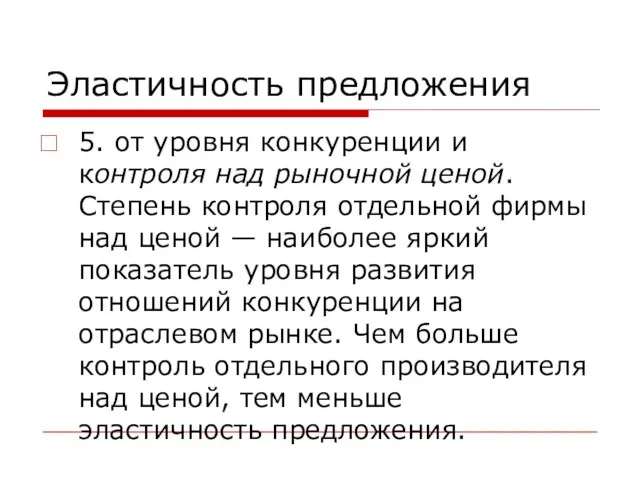 Эластичность предложения

5. от уровня конкуренции и контроля над рыночной ценой. Степень контроля отдельной фирмы над ценой — наиболее яркий показатель уровня развития отношений конкуренции на отраслевом рынке. Чем больше контроль отдельного производителя над ценой, тем меньше эластичность предложения.